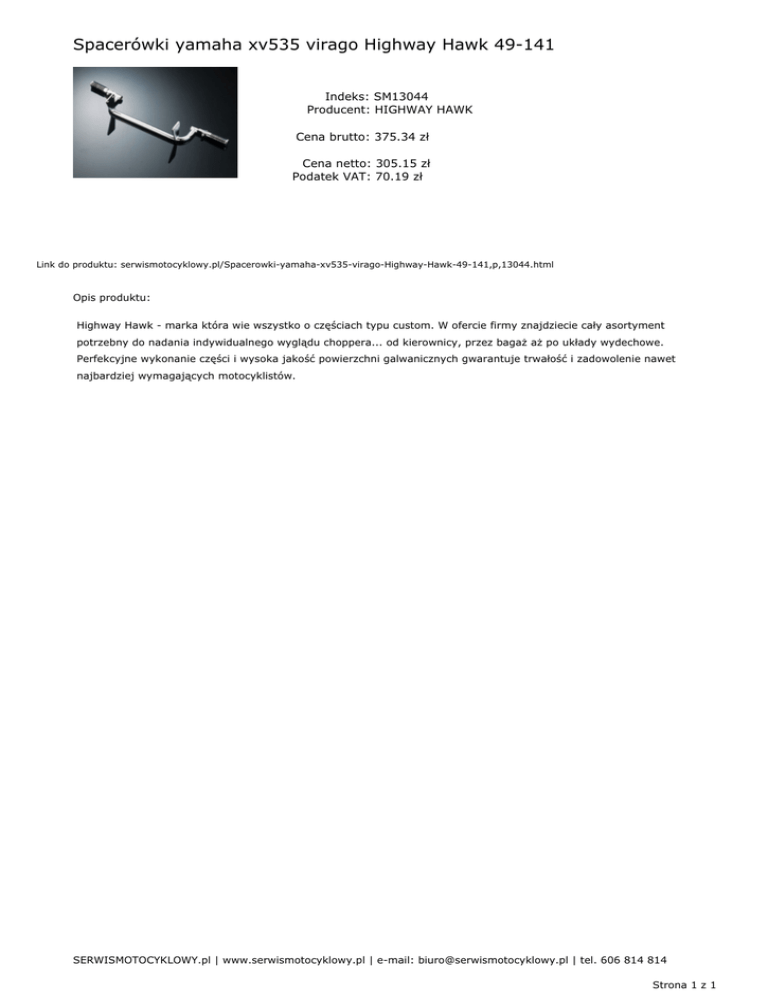 Spacerówki yamaha xv535 virago Highway Hawk 49-141

Indeks: SM13044
Producent: HIGHWAY HAWK

Cena brutto: 375.34 zł

Cena netto: 305.15 zł
Podatek VAT: 70.19 zł

Link do produktu: serwismotocyklowy.pl/Spacerowki-yamaha-xv535-virago-Highway-Hawk-49-141,p,13044.html

Opis produktu:

Highway Hawk - marka która wie wszystko o częściach typu custom. W ofercie firmy znajdziecie cały asortyment potrzebny do nadania indywidualnego wyglądu choppera... od kierownicy, przez bagaż aż po układy wydechowe. Perfekcyjne wykonanie części i wysoka jakość powierzchni galwanicznych gwarantuje trwałość i zadowolenie nawet najbardziej wymagających motocyklistów.

SERWISMOTOCYKLOWY.pl | www.serwismotocyklowy.pl | e-mail: biuro@serwismotocyklowy.pl | tel. 606 814 814

Strona 1 z 1